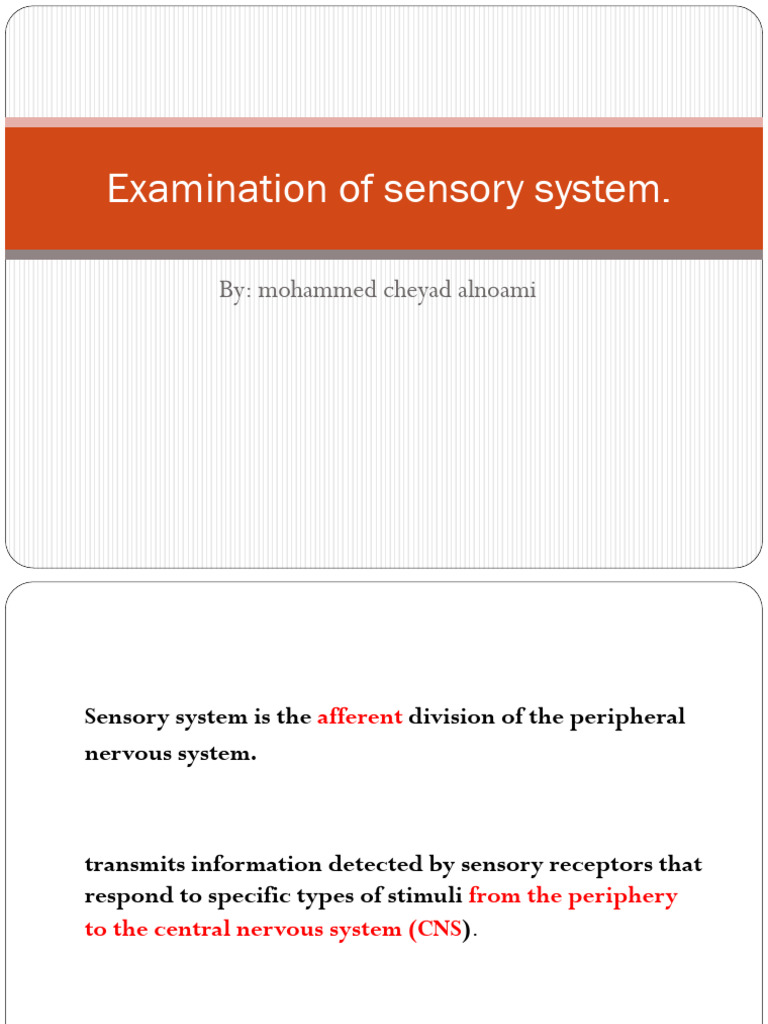 Examination of sensory system.

By: mohammed cheyad alnoami

Sensory system is the afferent division of the peripheral nervous system.

transmits information detected by sensory receptors that respond to specific types of stimuli from the periphery to the central nervous system (CNS).